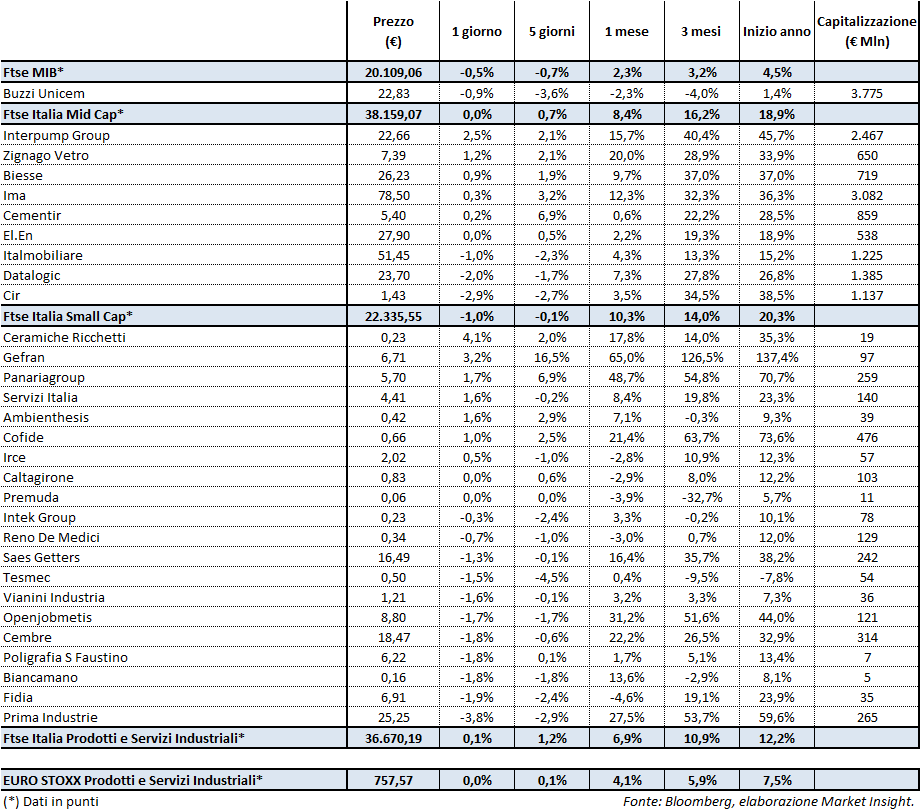 |  | Prezzo (€) | 1 giorno | 5 giorni | 1 mese | 3 mesi | Inizio anno | Capitalizzazione (€ Mln) |
|---|---|---|---|---|---|---|---|
| Ftse MIB* | 20.109,06 | -0,5% | -0,7% | 2,3% | 3,2% | 4,5% | |
| Buzzi Unicem | 22,83 | -0,9% | -3,6% | -2,3% | -4,0% | 1,4% | 3.775 |
| Ftse Italia Mid Cap* | 38.159,07 | 0,0% | 0,7% | 8,4% | 16,2% | 18,9% | |
| Interpump Group | 22,66 | 2,5% | 2,1% | 15,7% | 40,4% | 45,7% | 2.467 |
| Zignago Vetro | 7,39 | 1,2% | 2,1% | 20,0% | 28,9% | 33,9% | 650 |
| Biesse | 26,23 | 0,9% | 1,9% | 9,7% | 37,0% | 37,0% | 719 |
| Ima | 78,50 | 0,3% | 3,2% | 12,3% | 32,3% | 36,3% | 3.082 |
| Cementir | 5,40 | 0,2% | 6,9% | 0,6% | 22,2% | 28,5% | 859 |
| El.En | 27,90 | 0,0% | 0,5% | 2,2% | 19,3% | 18,9% | 538 |
| Italmobiliare | 51,45 | -1,0% | -2,3% | 4,3% | 13,3% | 15,2% | 1.225 |
| Datalogic | 23,70 | -2,0% | -1,7% | 7,3% | 27,8% | 26,8% | 1.385 |
| Cir | 1,43 | -2,9% | -2,7% | 3,5% | 34,5% | 38,5% | 1.137 |
| Ftse Italia Small Cap* | 22.335,55 | -1,0% | -0,1% | 10,3% | 14,0% | 20,3% | |
| Ceramiche Ricchetti | 0,23 | 4,1% | 2,0% | 17,8% | 14,0% | 35,3% | 19 |
| Gefran | 6,71 | 3,2% | 16,5% | 65,0% | 126,5% | 137,4% | 97 |
| Panariagroup | 5,70 | 1,7% | 6,9% | 48,7% | 54,8% | 70,7% | 259 |
| Servizi Italia | 4,41 | 1,6% | -0,2% | 8,4% | 19,8% | 23,3% | 140 |
| Ambienthesis | 0,42 | 1,6% | 2,9% | 7,1% | -0,3% | 9,3% | 39 |
| Cofide | 0,66 | 1,0% | 2,5% | 21,4% | 63,7% | 73,6% | 476 |
| Irce | 2,02 | 0,5% | -1,0% | -2,8% | 10,9% | 12,3% | 57 |
| Caltagirone | 0,83 | 0,0% | 0,6% | -2,9% | 8,0% | 12,2% | 103 |
| Premuda | 0,06 | 0,0% | 0,0% | -3,9% | -32,7% | 5,7% | 11 |
| Intek Group | 0,23 | -0,3% | -2,4% | 3,3% | -0,2% | 10,1% | 78 |
| Reno De Medici | 0,34 | -0,7% | -1,0% | -3,0% | 0,7% | 12,0% | 129 |
| Saes Getters | 16,49 | -1,3% | -0,1% | 16,4% | 35,7% | 38,2% | 242 |
| Tesmec | 0,50 | -1,5% | -4,5% | 0,4% | -9,5% | -7,8% | 54 |
| Vianini Industria | 1,21 | -1,6% | -0,1% | 3,2% | 3,3% | 7,3% | 36 |
| Openjobmetis | 8,80 | -1,7% | -1,7% | 31,2% | 51,6% | 44,0% | 121 |
| Cembre | 18,47 | -1,8% | -0,6% | 22,2% | 26,5% | 32,9% | 314 |
| Poligrafia S Faustino | 6,22 | -1,8% | 0,1% | 1,7% | 5,1% | 13,4% | 7 |
| Biancamano | 0,16 | -1,8% | -1,8% | 13,6% | -2,9% | 8,1% | 5 |
| Fidia | 6,91 | -1,9% | -2,4% | -4,6% | 19,1% | 23,9% | 35 |
| Prima Industrie | 25,25 | -3,8% | -2,9% | 27,5% | 53,7% | 59,6% | 265 |
| Ftse Italia Prodotti e Servizi Industriali* | 36.670,19 | 0,1% | 1,2% | 6,9% | 10,9% | 12,2% | |
| EURO STOXX Prodotti e Servizi Industriali* | 757,57 | 0,0% | 0,1% | 4,1% | 5,9% | 7,5% | |

(*) Dati in punti

Fonte: Bloomberg, elaborazione Market Insight.